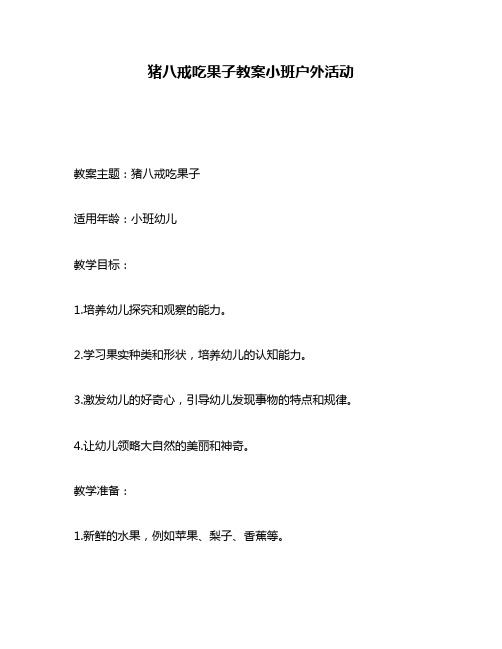 猪八戒吃果子教案小班户外活动

教案主题：猪八戒吃果子

适用年龄：小班幼儿

教学目标：

1.培养幼儿探究和观察的能力。

2.学习果实种类和形状，培养幼儿的认知能力。

3.激发幼儿的好奇心，引导幼儿发现事物的特点和规律。

4.让幼儿领略大自然的美丽和神奇。

教学准备：

1.新鲜的水果，例如苹果、梨子、香蕉等。